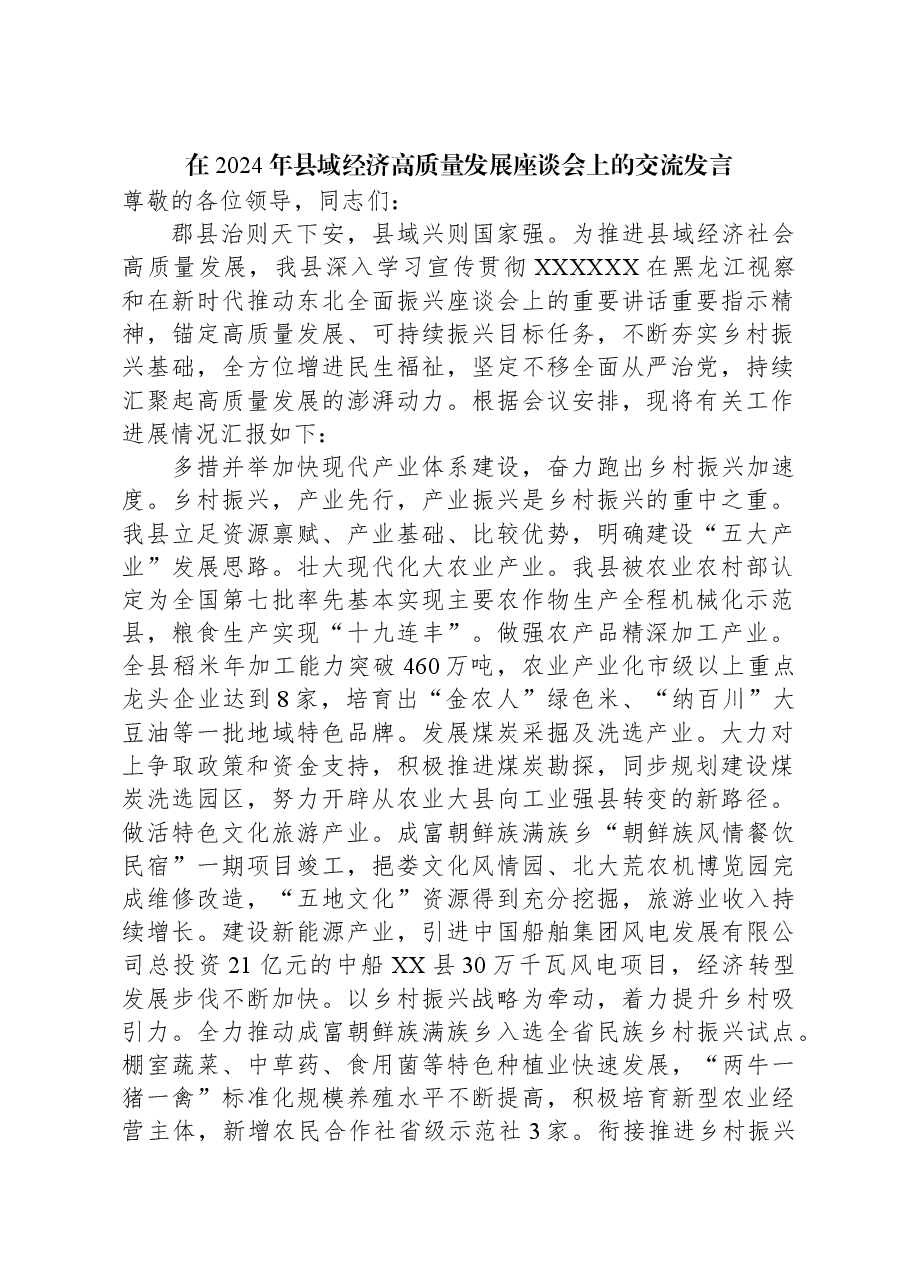 在2024年县域经济高质量发展座谈会上的交流发言

尊敬的各位领导，同志们：

郡县治则天下安，县域兴则国家强。为推进县域经济社会高质量发展，我县深入学习宣传贯彻XXXXXX在黑龙江视察和在新时代推动东北全面振兴座谈会上的重要讲话重要指示精神，锚定高质量发展、可持续振兴目标任务，不断夯实乡村振兴基础，全方位增进民生福祉，坚定不移全面从严治党，持续汇聚起高质量发展的澎湃动力。根据会议安排，现将有关工作进展情况汇报如下：

多措并举加快现代产业体系建设，奋力跑出乡村振兴加速度。乡村振兴，产业先行，产业振兴是乡村振兴的重中之重。我县立足资源禀赋、产业基础、比较优势，明确建设“五大产业”发展思路。壮大现代化大农业产业。我县被农业农村部认定为全国第七批率先基本实现主要农作物生产全程机械化示范县，粮食生产实现“十九连丰”。做强农产品精深加工产业。全县稻米年加工能力突破460万吨，农业产业化市级以上重点龙头企业达到8家，培育出“金农人”绿色米、“纳百川”大豆油等一批地域特色品牌。发展煤炭采掘及洗选产业。大力对上争取政策和资金支持，积极推进煤炭勘探，同步规划建设煤炭洗选园区，努力开辟从农业大县向工业强县转变的新路径。做活特色文化旅游产业。成富朝鲜族满族乡“朝鲜族风情餐饮民宿”一期项目竣工，挹娄文化风情园、北大荒农机博览园完成维修改造，“五地文化”资源得到充分挖掘，旅游业收入持续增长。建设新能源产业，引进中国船舶集团风电发展有限公司总投资21亿元的中船XX县30万千瓦风电项目，经济转型发展步伐不断加快。以乡村振兴战略为牵动，着力提升乡村吸引力。全力推动成富朝鲜族满族乡入选全省民族乡村振兴试点。棚室蔬菜、中草药、食用菌等特色种植业快速发展，“两牛一猪一禽”标准化规模养殖水平不断提高，积极培育新型农业经营主体，新增农民合作社省级示范社3家。衔接推进乡村振兴